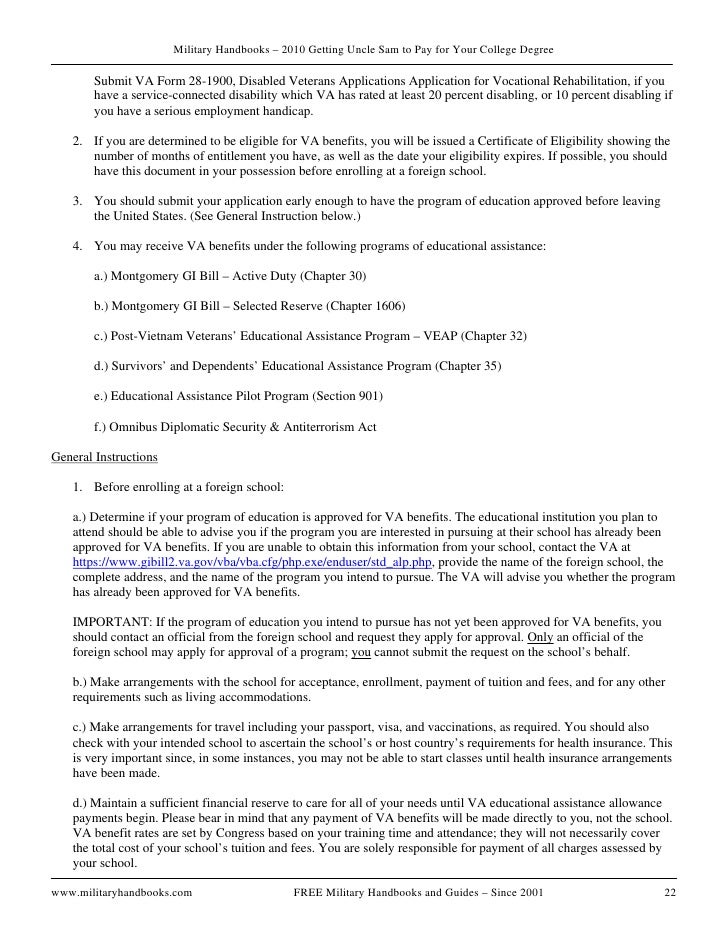 Military Handbooks – 2010 Getting Uncle Sam to Pay for Your College Degree

Submit VA Form 28-1900, Disabled Veterans Applications Application for Vocational Rehabilitation, if you have a service-connected disability which VA has rated at least 20 percent disabling, or 10 percent disabling if you have a serious employment handicap.

2. If you are determined to be eligible for VA benefits, you will be issued a Certificate of Eligibility showing the number of months of entitlement you have, as well as the date your eligibility expires. If possible, you should have this document in your possession before enrolling at a foreign school.

3. You should submit your application early enough to have the program of education approved before leaving the United States. (See General Instruction below.)

4. You may receive VA benefits under the following programs of educational assistance:

a.) Montgomery GI Bill – Active Duty (Chapter 30)

b.) Montgomery GI Bill – Selected Reserve (Chapter 1606)

c.) Post-Vietnam Veterans' Educational Assistance Program – VEAP (Chapter 32)

d.) Survivors' and Dependents' Educational Assistance Program (Chapter 35)

e.) Educational Assistance Pilot Program (Section 901)

f.) Omnibus Diplomatic Security & Antiterrorism Act

General Instructions

1. Before enrolling at a foreign school:

a.) Determine if your program of education is approved for VA benefits. The educational institution you plan to attend should be able to advise you if the program you are interested in pursuing at their school has already been approved for VA benefits. If you are unable to obtain this information from your school, contact the VA at https://www.gibill2.va.gov/vba/vba.cfg/php.exe/enduser/std_alp.php, provide the name of the foreign school, the complete address, and the name of the program you intend to pursue. The VA will advise you whether the program has already been approved for VA benefits.

IMPORTANT: If the program of education you intend to pursue has not yet been approved for VA benefits, you should contact an official from the foreign school and request they apply for approval. Only an official of the foreign school may apply for approval of a program; you cannot submit the request on the school's behalf.

b.) Make arrangements with the school for acceptance, enrollment, payment of tuition and fees, and for any other requirements such as living accommodations.

c.) Make arrangements for travel including your passport, visa, and vaccinations, as required. You should also check with your intended school to ascertain the school's or host country's requirements for health insurance. This is very important since, in some instances, you may not be able to start classes until health insurance arrangements have been made.

d.) Maintain a sufficient financial reserve to care for all of your needs until VA educational assistance allowance payments begin. Please bear in mind that any payment of VA benefits will be made directly to you, not the school. VA benefit rates are set by Congress based on your training time and attendance; they will not necessarily cover the total cost of your school's tuition and fees. You are solely responsible for payment of all charges assessed by your school.

www.militaryhandbooks.com FREE Military Handbooks and Guides – Since 2001 22